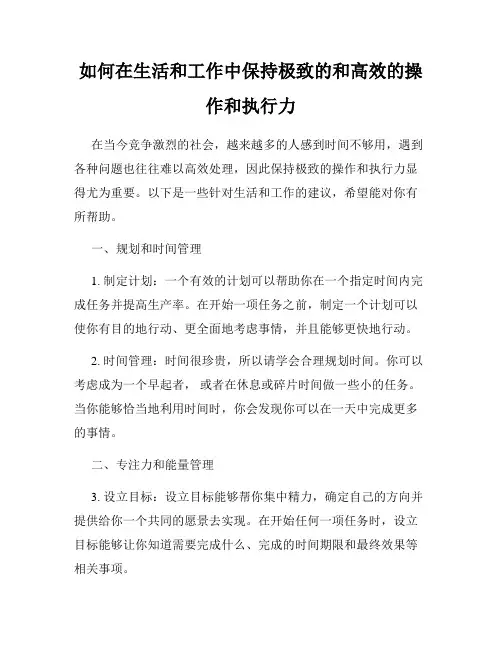 如何在生活和工作中保持极致的和高效的操作和执行力

在当今竞争激烈的社会，越来越多的人感到时间不够用，遇到各种问题也往往难以高效处理，因此保持极致的操作和执行力显得尤为重要。以下是一些针对生活和工作的建议，希望能对你有所帮助。

一、规划和时间管理

1. 制定计划：一个有效的计划可以帮助你在一个指定时间内完成任务并提高生产率。在开始一项任务之前，制定一个计划可以使你有目的地行动、更全面地考虑事情，并且能够更快地行动。

2. 时间管理：时间很珍贵，所以请学会合理规划时间。你可以考虑成为一个早起者，或者在休息或碎片时间做一些小的任务。当你能够恰当地利用时间时，你会发现你可以在一天中完成更多的事情。

二、专注力和能量管理

3. 设立目标：设立目标能够帮你集中精力，确定自己的方向并提供给你一个共同的愿景去实现。在开始任何一项任务时，设立目标能够让你知道需要完成什么、完成的时间期限和最终效果等相关事项。